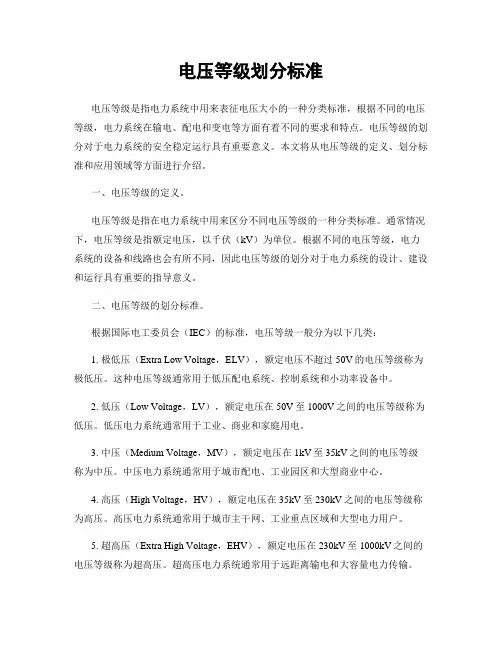 电压等级划分标准

电压等级是指电力系统中用来表征电压大小的一种分类标准，根据不同的电压等级，电力系统在输电、配电和变电等方面有着不同的要求和特点。电压等级的划分对于电力系统的安全稳定运行具有重要意义。本文将从电压等级的定义、划分标准和应用领域等方面进行介绍。

一、电压等级的定义。

电压等级是指在电力系统中用来区分不同电压等级的一种分类标准。通常情况下，电压等级是指额定电压，以千伏（kV）为单位。根据不同的电压等级，电力系统的设备和线路也会有所不同，因此电压等级的划分对于电力系统的设计、建设和运行具有重要的指导意义。

二、电压等级的划分标准。

根据国际电工委员会（IEC）的标准，电压等级一般分为以下几类：

1. 极低压（Extra Low Voltage，ELV），额定电压不超过 50V 的电压等级称为极低压。这种电压等级通常用于低压配电系统、控制系统和小功率设备中。

2. 低压（Low Voltage，LV），额定电压在 50V 至 1000V 之间的电压等级称为低压。低压电力系统通常用于工业、商业和家庭用电。

3. 中压（Medium Voltage，MV），额定电压在 1kV 至 35kV 之间的电压等级称为中压。中压电力系统通常用于城市配电、工业园区和大型商业中心。

4. 高压（High Voltage，HV），额定电压在 35kV 至 230kV 之间的电压等级称为高压。高压电力系统通常用于城市主干网、工业重点区域和大型电力用户。

5. 超高压（Extra High Voltage，EHV），额定电压在 230kV 至 1000kV 之间的电压等级称为超高压。超高压电力系统通常用于远距离输电和大容量电力传输。